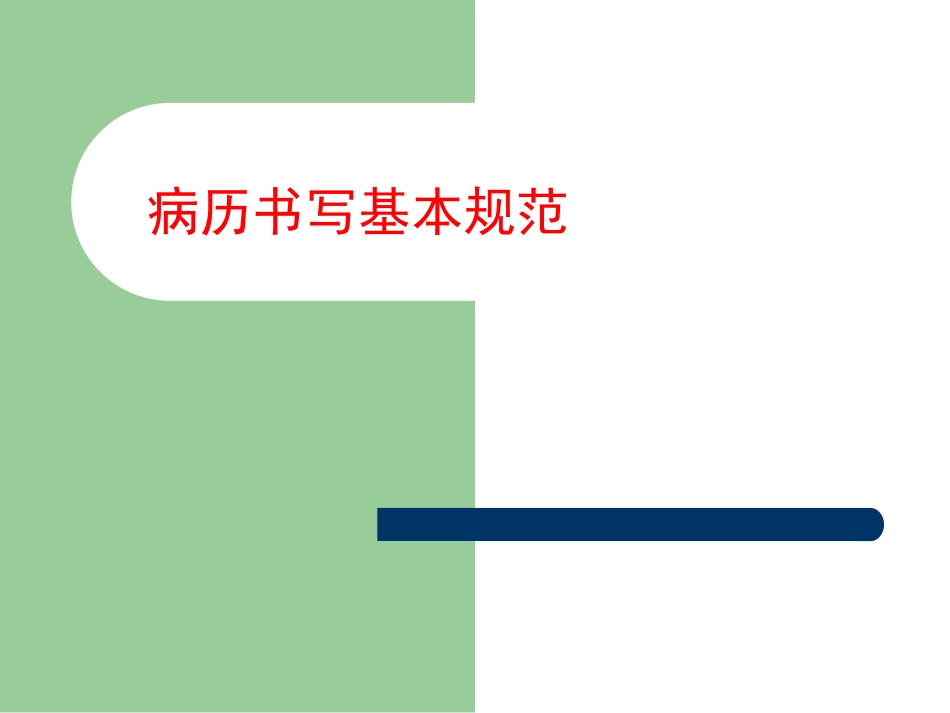 病历书写基本规范